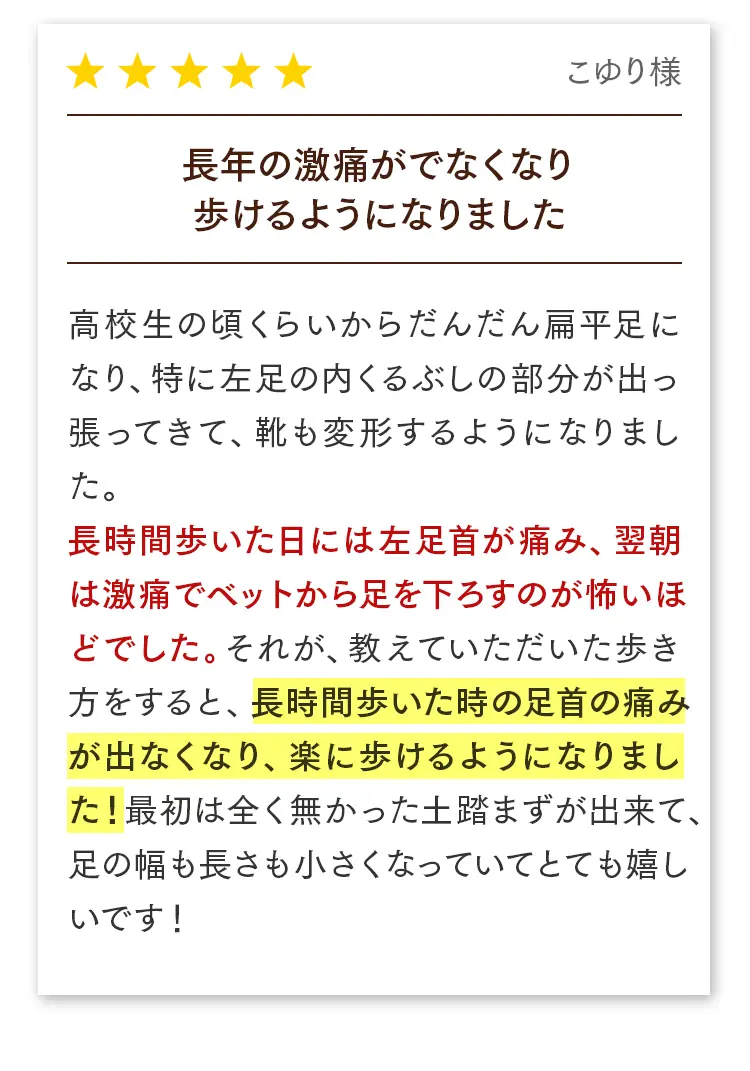 ★★★★★ こゆり様

長年の激痛がでなくなり
歩けるようになりました

高校生の頃くらいからだんだん扁平足になり、特に左足の内くるぶしの部分が出っ張ってきて、靴も変形するようになりました。
長時間歩いた日には左足首が痛み、翌朝は激痛でベットから足を下ろすのが怖いほどでした。それが、教えていただいた歩き方をすると、長時間歩いた時の足首の痛みが出なくなり、楽に歩けるようになりました！最初は全く無かった土踏まずが出来て、足の幅も長さも小さくなっていてとても嬉しいです！